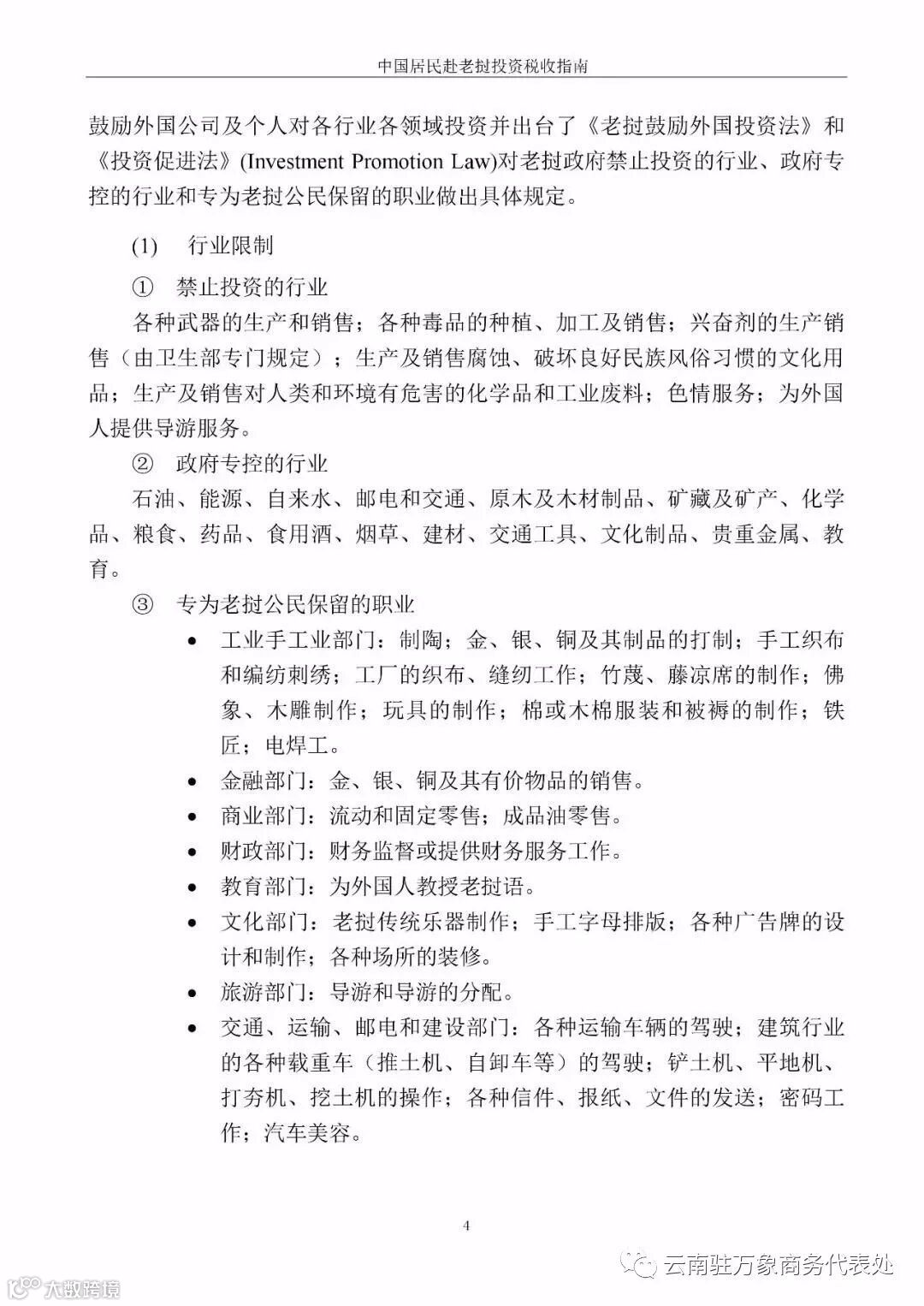 中国居民赴老挝投资税收指南

鼓励外国公司及个人对各行业各领域投资并出台了《老挝鼓励外国投资法》和《投资促进法》(Investment Promotion Law)对老挝政府禁止投资的行业、政府专控的行业和专为老挝公民保留的职业做出具体规定。

(1) 行业限制

① 禁止投资的行业

各种武器的生产和销售；各种毒品的种植、加工及销售；兴奋剂的生产销售（由卫生部专门规定）；生产及销售腐蚀、破坏良好民族风俗习惯的文化用品；生产及销售对人类和环境有危害的化学品和工业废料；色情服务；为外国人提供导游服务。

② 政府专控的行业

石油、能源、自来水、邮电和交通、原木及木材制品、矿藏及矿产、化学品、粮食、药品、食用酒、烟草、建材、交通工具、文化制品、贵重金属、教育。

③ 专为老挝公民保留的职业

• 工业手工业部门：制陶；金、银、铜及其制品的打制；手工织布和编纺刺绣；工厂的织布、缝纫工作；竹蔑、藤凉席的制作；佛象、木雕制作；玩具的制作；棉或木棉服装和被褥的制作；铁匠；电焊工。

• 金融部门：金、银、铜及其有价物品的销售。

• 商业部门：流动和固定零售；成品油零售。

• 财政部门：财务监督或提供财务服务工作。

• 教育部门：为外国人教授老挝语。

• 文化部门：老挝传统乐器制作；手工字母排版；各种广告牌的设计和制作；各种场所的装修。

• 旅游部门：导游和导游的分配。

• 交通、运输、邮电和建设部门：各种运输车辆的驾驶；建筑行业的各种载重车（推土机、自卸车等）的驾驶；铲土机、平地机、打夯机、挖土机的操作；各种信件、报纸、文件的发送；密码工作；汽车美容。

4

云南驻万象商务代表处

大数跨境